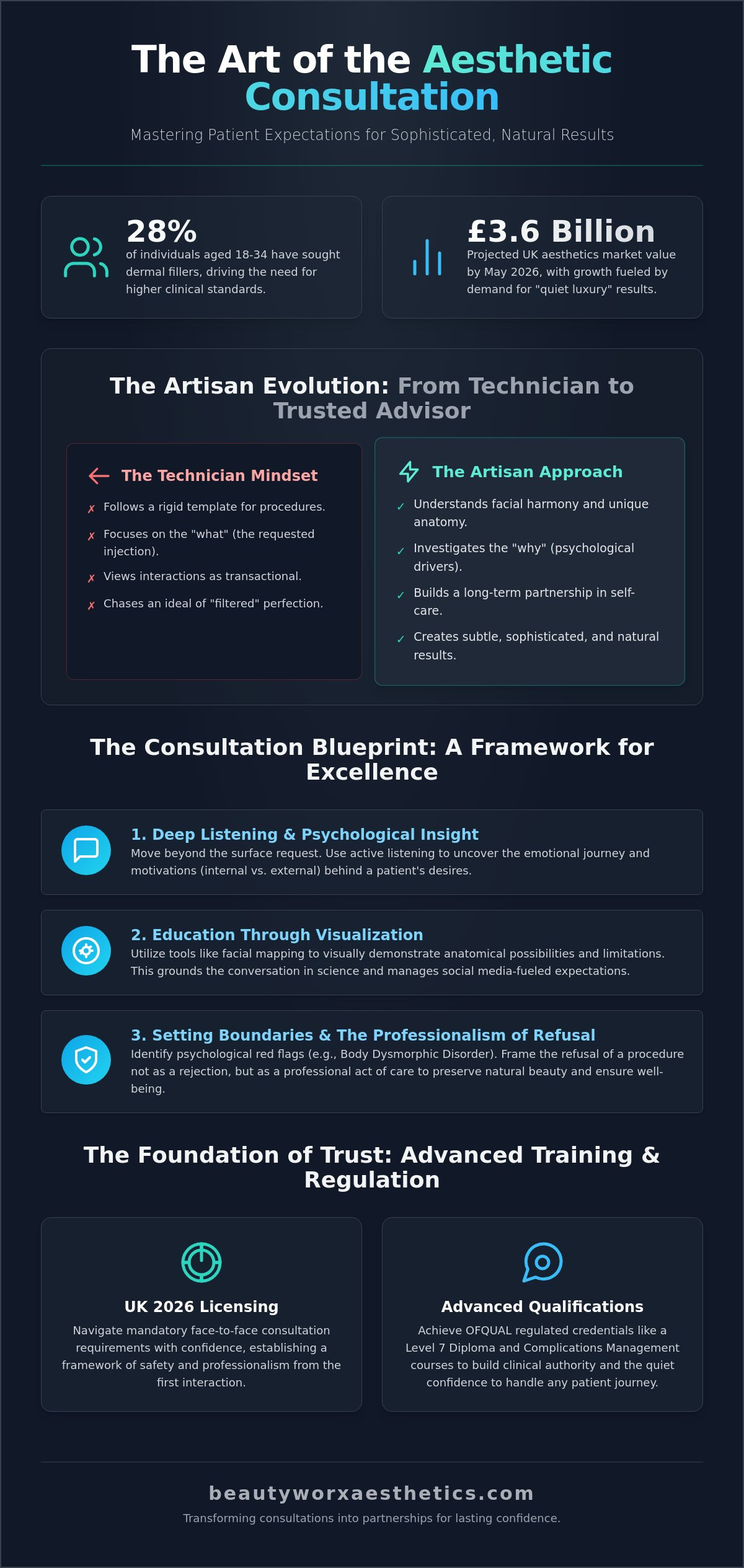 The Art of the Aesthetic Consultation

Mastering Patient Expectations for Sophisticated, Natural Results

28%
of individuals aged 18-34 have sought dermal fillers, driving the need for higher clinical standards.

£3.6 Billion
Projected UK aesthetics market value by May 2026, with growth fueled by demand for "quiet luxury" results.

The Artisan Evolution: From Technician to Trusted Advisor

The Technician Mindset
✗ Follows a rigid template for procedures.
✗ Focuses on the "what" (the requested injection).
✗ Views interactions as transactional.
✗ Chases an ideal of "filtered" perfection.

The Artisan Approach
✓ Understands facial harmony and unique anatomy.
✓ Investigates the "why" (psychological drivers).
✓ Builds a long-term partnership in self-care.
✓ Creates subtle, sophisticated, and natural results.

The Consultation Blueprint: A Framework for Excellence

1. Deep Listening & Psychological Insight
Move beyond the surface request. Use active listening to uncover the emotional journey and motivations (internal vs. external) behind a patient's desires.

2. Education Through Visualization
Utilize tools like facial mapping to visually demonstrate anatomical possibilities and limitations. This grounds the conversation in science and manages social media-fueled expectations.

3. Setting Boundaries & The Professionalism of Refusal
Identify psychological red flags (e.g., Body Dysmorphic Disorder). Frame the refusal of a procedure not as a rejection, but as a professional act of care to preserve natural beauty and ensure well-being.

The Foundation of Trust: Advanced Training & Regulation

UK 2026 Licensing
Navigate mandatory face-to-face consultation requirements with confidence, establishing a framework of safety and professionalism from the first interaction.

Advanced Qualifications
Achieve OFQUAL regulated credentials like a Level 7 Diploma and Complications Management courses to build clinical authority and the quiet confidence to handle any patient journey.

beautyworxaesthetics.com
Transforming consultations into partnerships for lasting confidence.